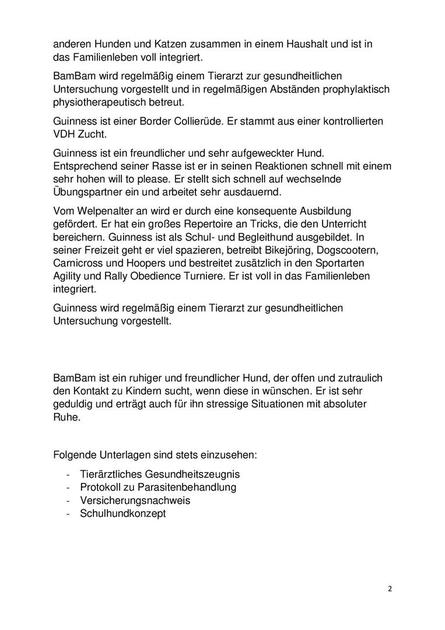 anderen Hunden und Katzen zusammen in einem Haushalt und ist in das Familienleben voll integriert.

BamBam wird regelmäßig einem Tierarzt zur gesundheitlichen Untersuchung vorgestellt und in regelmäßigen Abständen prophylaktisch physiotherapeutisch betreut.

Guinness ist einer Border Collierüde. Er stammt aus einer kontrollierten VDH Zucht.

Guinness ist ein freundlicher und sehr aufgeweckter Hund. Entsprechend seiner Rasse ist er in seinen Reaktionen schnell mit einem sehr hohen will to please. Er stellt sich schnell auf wechselnde Übungspartner ein und arbeitet sehr ausdauernd.

Vom Welpenalter an wird er durch eine konsequente Ausbildung gefördert. Er hat ein großes Repertoire an Tricks, die den Unterricht bereichern. Guinness ist als Schul- und Begleithund ausgebildet. In seiner Freizeit geht er viel spazieren, betreibt Bikejöring, Dogscootern, Carnicross und Hoopers und bestreitet zusätzlich in den Sportarten Agility und Rally Obedience Turniere. Er ist voll in das Familienleben integriert.

Guinness wird regelmäßig einem Tierarzt zur gesundheitlichen Untersuchung vorgestellt.

BamBam ist ein ruhiger und freundlicher Hund, der offen und zutraulich den Kontakt zu Kindern sucht, wenn diese in wünschen. Er ist sehr geduldig und erträgt auch für ihn stressige Situationen mit absoluter Ruhe.

Folgende Unterlagen sind stets einzusehen:

- Tierärztliches Gesundheitszeugnis
- Protokoll zu Parasitenbehandlung
- Versicherungsnachweis
- Schulhundkonzept

2